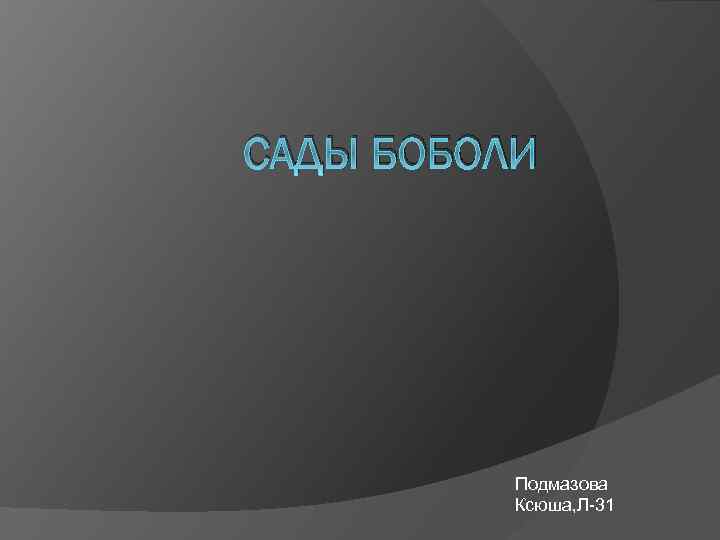 САДЫ БОБОЛИ

Подмазова
Ксюша,Л-31